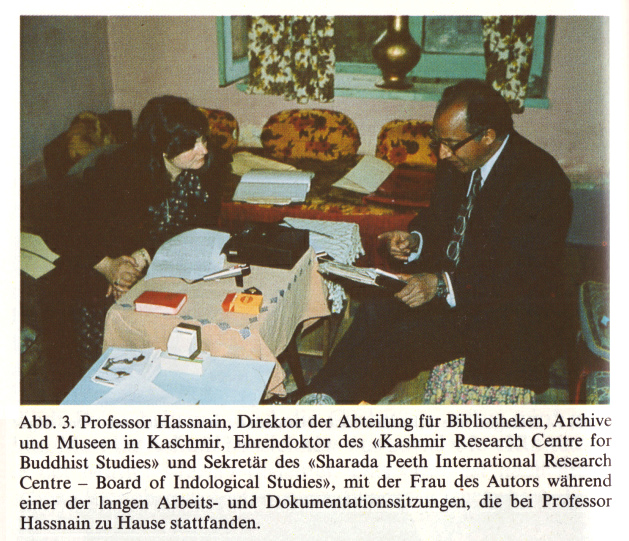 Abb. 3. Professor Hassnain, Direktor der Abteilung für Bibliotheken, Archive und Museen in Kaschmir, Ehrendoktor des «Kashmir Research Centre for Buddhist Studies» und Sekretär des «Sharada Peeth International Research Centre – Board of Indological Studies», mit der Frau des Autors während einer der langen Arbeits- und Dokumentationssitzungen, die bei Professor Hassnain zu Hause stattfanden.